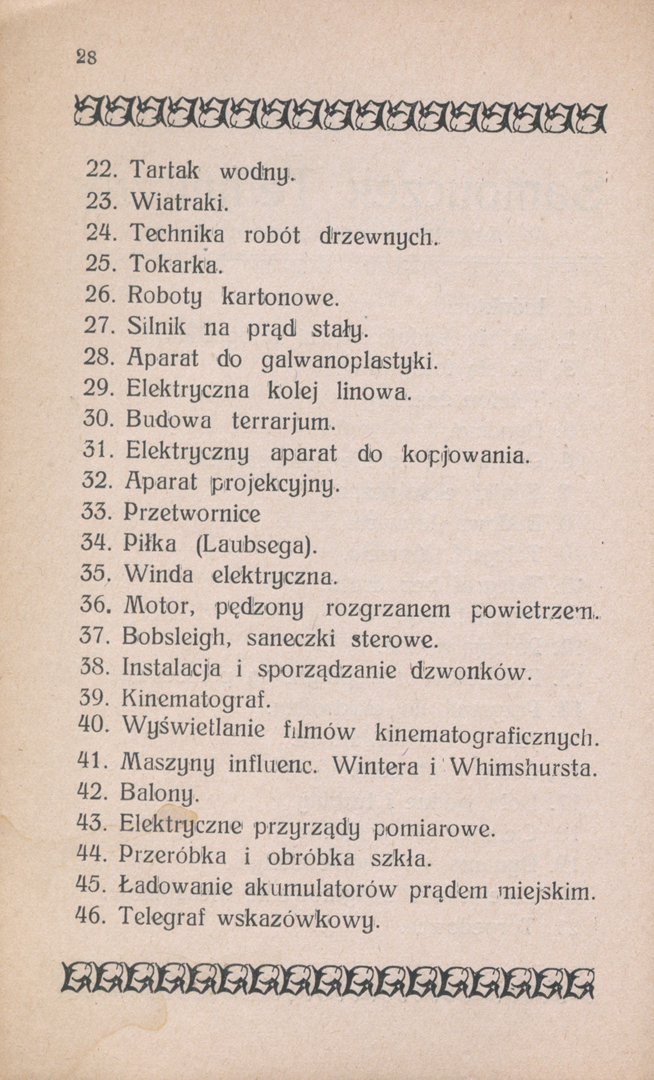 28

22. Tartak wodny.
23. Wiatraki.
24. Technika robót drzewnych.
25. Tokarka.
26. Roboty kartonowe.
27. Silnik na prąd stały.
28. Aparat do galwanoplastyki.
29. Elektryczna kolej linowa.
30. Budowa terrarjum.
31. Elektryczny aparat do kopjowania.
32. Aparat projekcyjny.
33. Przetwornice
34. Piłka (Laubsega).
35. Winda elektryczna.
36. Motor, pędzony rozgrzanem powietrzem.
37. Bobsleigh, saneczki sterowe.
38. Instalacja i sporządzanie dzwonków.
39. Kinematograf.
40. Wyświetlanie filmów kinematograficznych.
41. Maszyny influenc. Wintera i Whimshursta.
42. Balony.
43. Elektryczne przyrządy pomiarowe.
44. Przeróbka i obróbka szkła.
45. Ładowanie akumulatorów prądem miejskim.
46. Telegraf wskazówkowy.